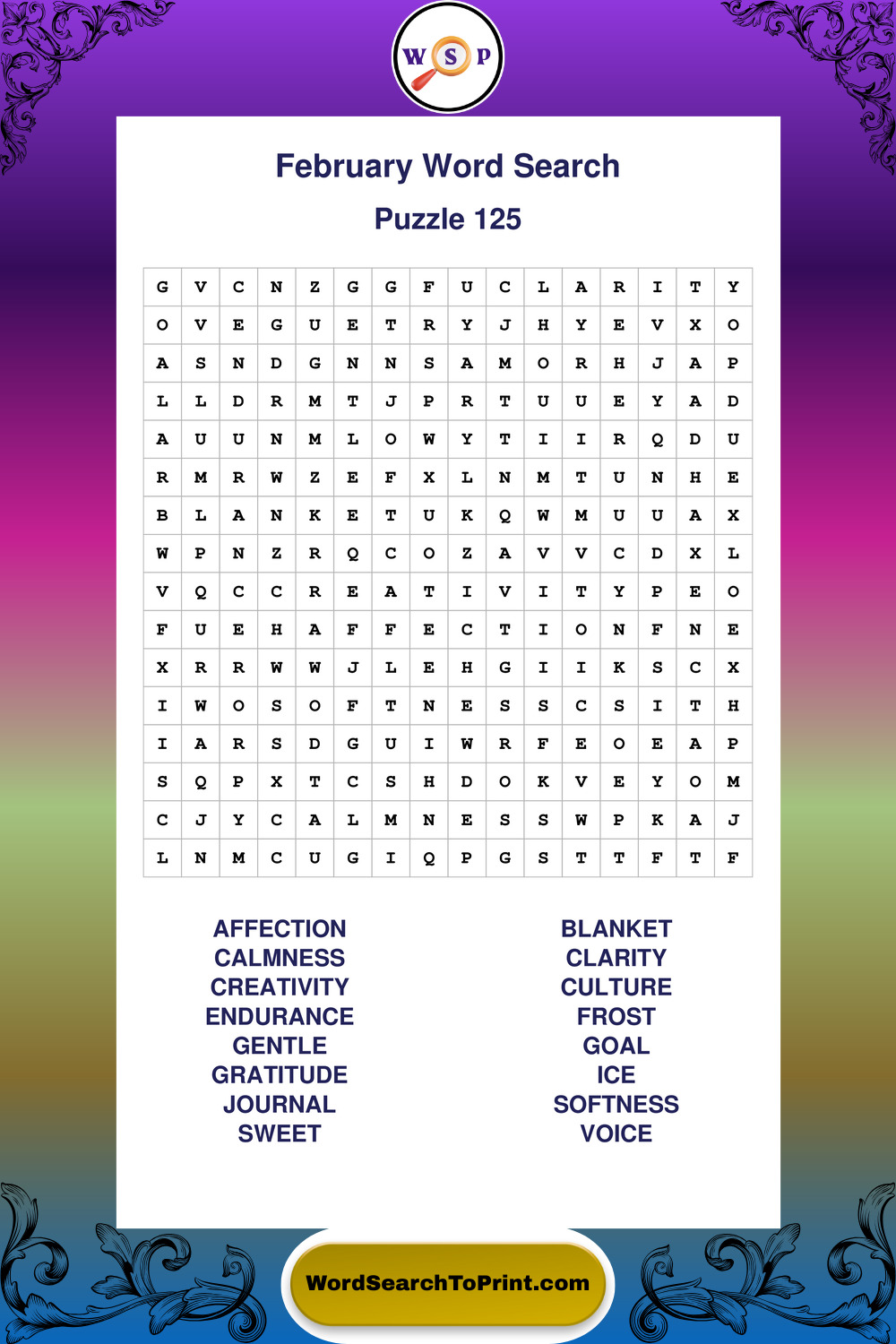 W S P

February Word Search

Puzzle 125

| G | V | C | N | Z | G | G | F | U | C | L | A | R | I | T | Y |
|---|---|---|---|---|---|---|---|---|---|---|---|---|---|---|---|
| O | V | E | G | U | E | T | R | Y | J | H | Y | E | V | X | O |
| A | S | N | D | G | N | N | S | A | M | O | R | H | J | A | P |
| L | L | D | R | M | T | J | P | R | T | U | U | E | Y | A | D |
| A | U | U | N | M | L | O | W | Y | T | I | I | R | Q | D | U |
| R | M | R | W | Z | E | F | X | L | N | M | T | U | N | H | E |
| B | L | A | N | K | E | T | U | K | Q | W | M | U | U | A | X |
| W | P | N | Z | R | Q | C | O | Z | A | V | V | C | D | X | L |
| V | Q | C | C | R | E | A | T | I | V | I | T | Y | P | E | O |
| F | U | E | H | A | F | F | E | C | T | I | O | N | F | N | E |
| X | R | R | W | W | J | L | E | H | G | I | I | K | S | C | X |
| I | W | O | S | O | F | T | N | E | S | S | C | S | I | T | H |
| I | A | R | S | D | G | U | I | W | R | F | E | O | E | A | P |
| S | Q | P | X | T | C | S | H | D | O | K | V | E | Y | O | M |
| C | J | Y | C | A | L | M | N | E | S | S | W | P | K | A | J |
| L | N | M | C | U | G | I | Q | P | G | S | T | T | F | T | F |

AFFECTION
CALMNESS
CREATIVITY
ENDURANCE
GENTLE
GRATITUDE
JOURNAL
SWEET

BLANKET
CLARITY
CULTURE
FROST
GOAL
ICE
SOFTNESS
VOICE

WordSearchToPrint.com